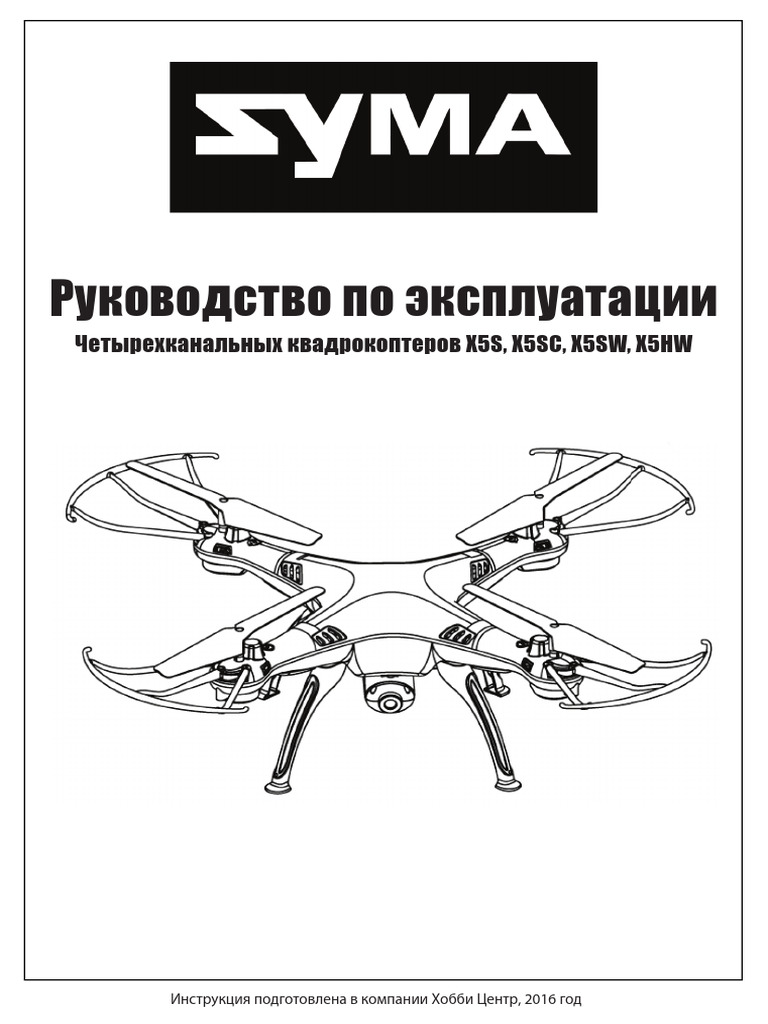 SYMA

Руководство по эксплуатации

Четырехканальных квадрокоптеров X5S, X5SC, X5SW, X5HW

Инструкция подготовлена в компании Хобби Центр, 2016 год